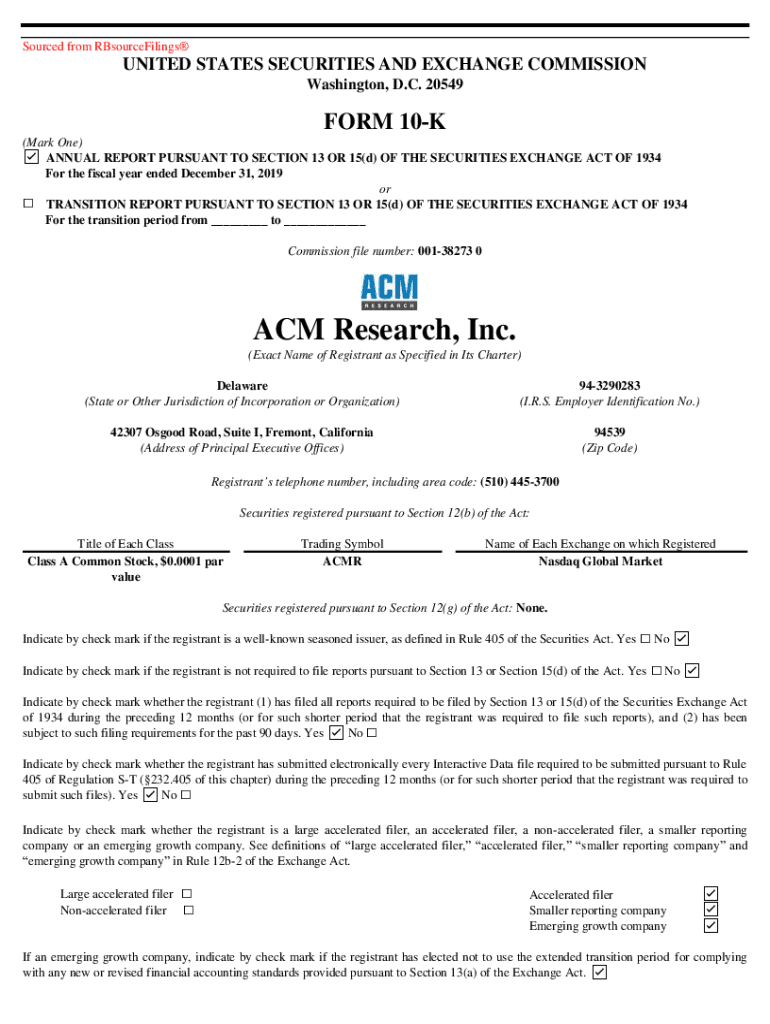 Sourced from RBsourceFilings®

UNITED STATES SECURITIES AND EXCHANGE COMMISSION
Washington, D.C. 20549

FORM 10-K

(Mark One)
☑ ANNUAL REPORT PURSUANT TO SECTION 13 OR 15(d) OF THE SECURITIES EXCHANGE ACT OF 1934
For the fiscal year ended December 31, 2019
or
☐ TRANSITION REPORT PURSUANT TO SECTION 13 OR 15(d) OF THE SECURITIES EXCHANGE ACT OF 1934
For the transition period from ________ to ____________

Commission file number: 001-38273 0

ACM RESEARCH

ACM Research, Inc.
(Exact Name of Registrant as Specified in Its Charter)

Delaware
(State or Other Jurisdiction of Incorporation or Organization)

94-3290283
(I.R.S. Employer Identification No.)

42307 Osgood Road, Suite I, Fremont, California
(Address of Principal Executive Offices)

94539
(Zip Code)

Registrant's telephone number, including area code: (510) 445-3700

Securities registered pursuant to Section 12(b) of the Act:

| Title of Each Class | Trading Symbol | Name of Each Exchange on which Registered |
|---|---|---|
| Class A Common Stock, $0.0001 par value | ACMR | Nasdaq Global Market |

Securities registered pursuant to Section 12(g) of the Act: None.

Indicate by check mark if the registrant is a well-known seasoned issuer, as defined in Rule 405 of the Securities Act. Yes ☐ No ☑

Indicate by check mark if the registrant is not required to file reports pursuant to Section 13 or Section 15(d) of the Act. Yes ☐ No ☑

Indicate by check mark whether the registrant (1) has filed all reports required to be filed by Section 13 or 15(d) of the Securities Exchange Act of 1934 during the preceding 12 months (or for such shorter period that the registrant was required to file such reports), and (2) has been subject to such filing requirements for the past 90 days. Yes ☑ No ☐

Indicate by check mark whether the registrant has submitted electronically every Interactive Data file required to be submitted pursuant to Rule 405 of Regulation S-T (§232.405 of this chapter) during the preceding 12 months (or for such shorter period that the registrant was required to submit such files). Yes ☑ No ☐

Indicate by check mark whether the registrant is a large accelerated filer, an accelerated filer, a non-accelerated filer, a smaller reporting company or an emerging growth company. See definitions of "large accelerated filer," "accelerated filer," "smaller reporting company" and "emerging growth company" in Rule 12b-2 of the Exchange Act.

Large accelerated filer ☐
Non-accelerated filer ☐
Accelerated filer ☑
Smaller reporting company ☑
Emerging growth company ☑

If an emerging growth company, indicate by check mark if the registrant has elected not to use the extended transition period for complying with any new or revised financial accounting standards provided pursuant to Section 13(a) of the Exchange Act. ☑